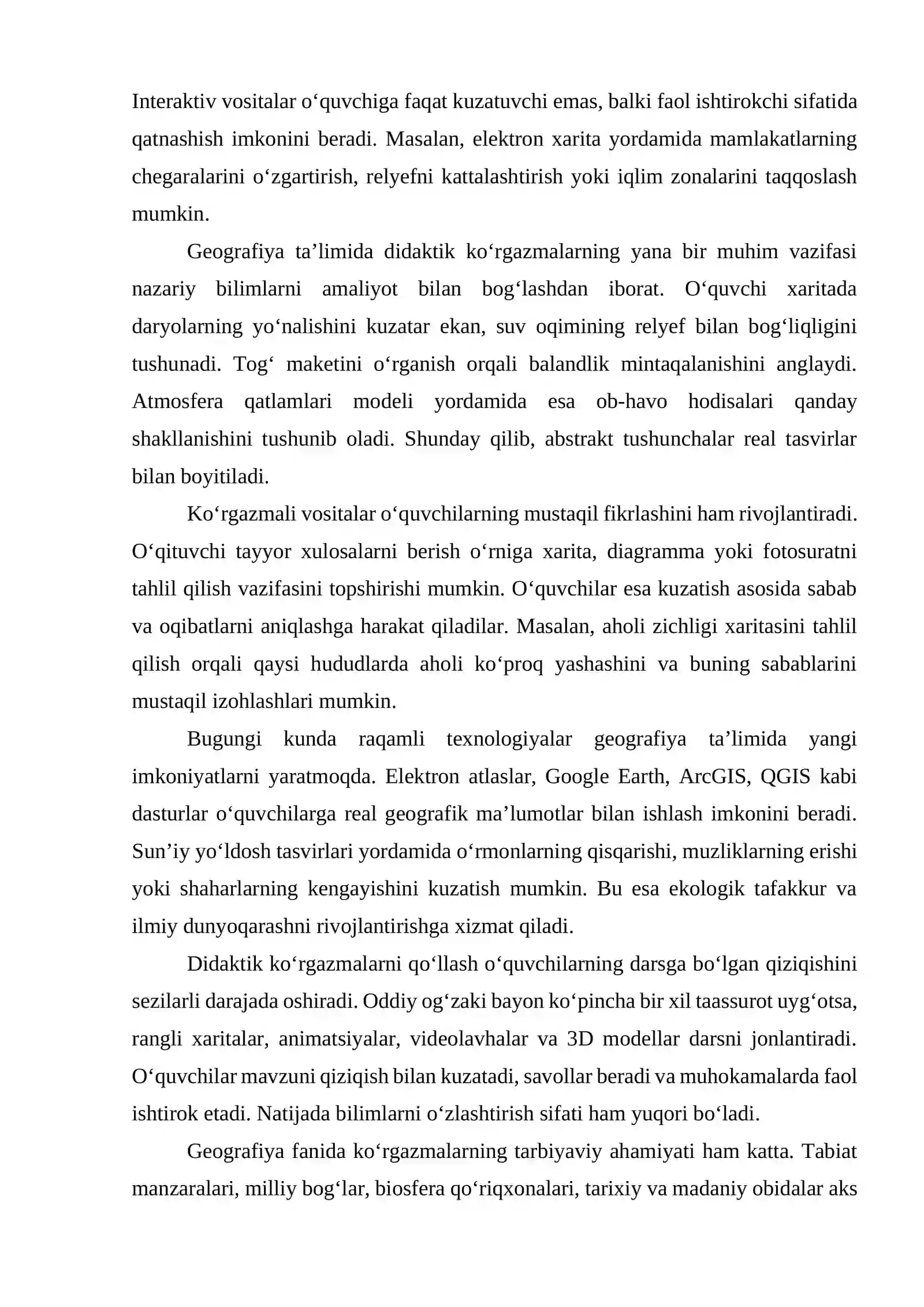 Interaktiv vositalar o'quvchiga faqat kuzatuvchi emas, balki faol ishtirokchi sifatida qatnashish imkonini beradi. Masalan, elektron xarita yordamida mamlakatlarning chegaralarini o'zgartirish, relyefni kattalashtirish yoki iqlim zonalarini taqqoslash mumkin.

Geografiya ta'limida didaktik ko'rgazmalarning yana bir muhim vazifasi nazariy bilimlarni amaliyot bilan bog'lashdan iborat. O'quvchi xaritada daryolarning yo'nalishini kuzatar ekan, suv oqimining relyef bilan bog'liqligini tushunadi. Tog' maketini o'rganish orqali balandlik mintaqalanishini anglaydi. Atmosfera qatlamlari modeli yordamida esa ob-havo hodisalari qanday shakllanishini tushunib oladi. Shunday qilib, abstrakt tushunchalar real tasvirlar bilan boyitiladi.

Ko'rgazmali vositalar o'quvchilarning mustaqil fikrlashini ham rivojlantiradi. O'qituvchi tayyor xulosalarni berish o'rniga xarita, diagramma yoki fotosuratni tahlil qilish vazifasini topshirishi mumkin. O'quvchilar esa kuzatish asosida sabab va oqibatlarni aniqlashga harakat qiladilar. Masalan, aholi zichligi xaritasini tahlil qilish orqali qaysi hududlarda aholi ko'proq yashashini va buning sabablarini mustaqil izohlashlari mumkin.

Bugungi kunda raqamli texnologiyalar geografiya ta'limida yangi imkoniyatlarni yaratmoqda. Elektron atlaslar, Google Earth, ArcGIS, QGIS kabi dasturlar o'quvchilarga real geografik ma'lumotlar bilan ishlash imkonini beradi. Sun'iy yo'ldosh tasvirlari yordamida o'rmonlarning qisqarishi, muzliklarning erishi yoki shaharlarning kengayishini kuzatish mumkin. Bu esa ekologik tafakkur va ilmiy dunyoqarashni rivojlantirishga xizmat qiladi.

Didaktik ko'rgazmalarni qo'llash o'quvchilarning darsga bo'lgan qiziqishini sezilarli darajada oshiradi. Oddiy og'zaki bayon ko'pincha bir xil taassurot uyg'otsa, rangli xaritalar, animatsiyalar, videolavhalar va 3D modellar darsni jonlantiradi. O'quvchilar mavzuni qiziqish bilan kuzatadi, savollar beradi va muhokamalarda faol ishtirok etadi. Natijada bilimlarni o'zlashtirish sifati ham yuqori bo'ladi.

Geografiya fanida ko'rgazmalarning tarbiyaviy ahamiyati ham katta. Tabiat manzaralari, milliy bog'lar, biosfera qo'riqxonalari, tarixiy va madaniy obidalar aks